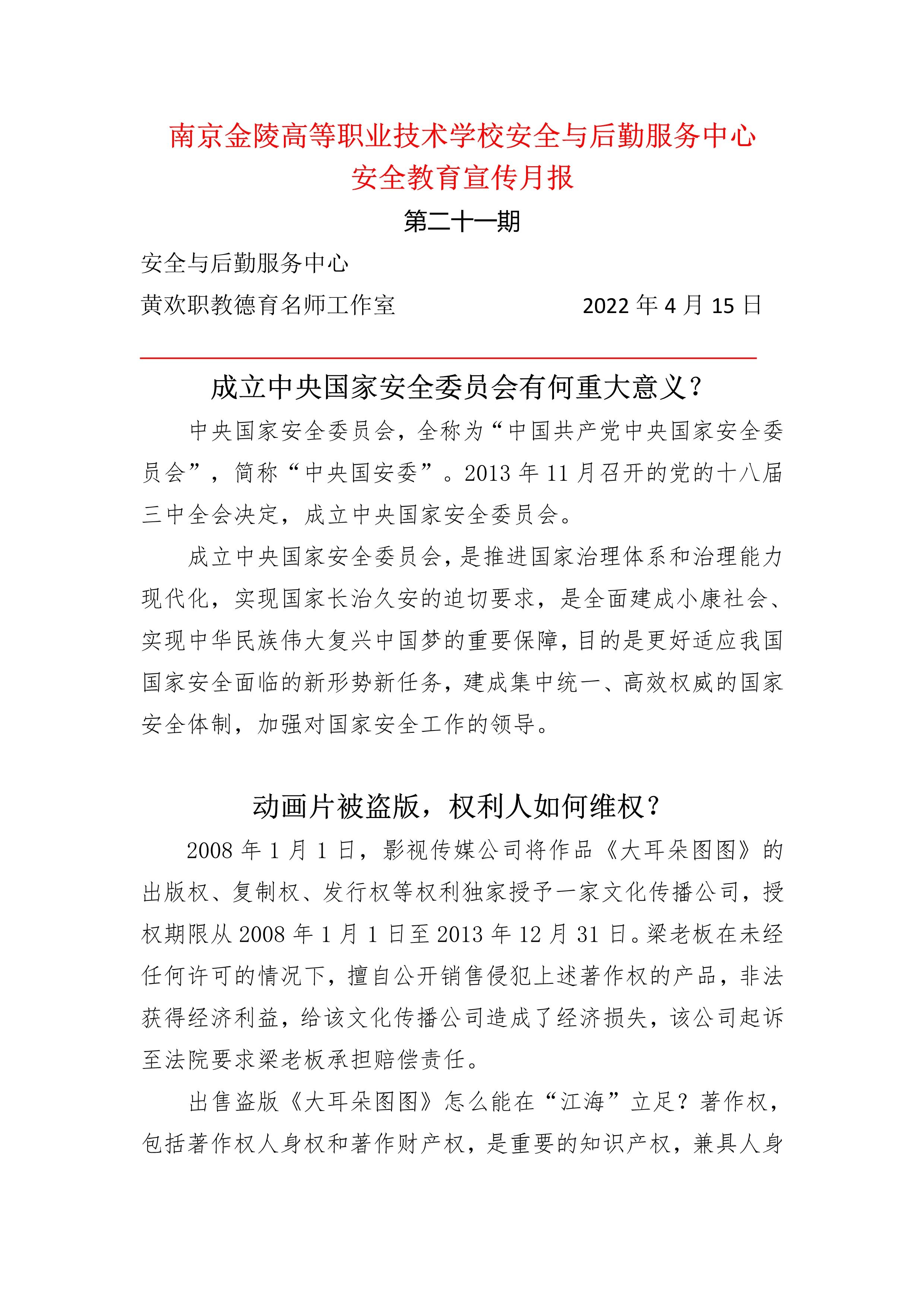 南京金陵高等职业技术学校安全与后勤服务中心
安全教育宣传月报

第二十一期

安全与后勤服务中心
黄欢职教德育名师工作室　　2022 年 4 月 15 日

成立中央国家安全委员会有何重大意义？

中央国家安全委员会，全称为“中国共产党中央国家安全委员会”，简称“中央国安委”。2013 年 11 月召开的党的十八届三中全会决定，成立中央国家安全委员会。

成立中央国家安全委员会，是推进国家治理体系和治理能力现代化，实现国家长治久安的迫切要求，是全面建成小康社会、实现中华民族伟大复兴中国梦的重要保障，目的是更好适应我国国家安全面临的新形势新任务，建成集中统一、高效权威的国家安全体制，加强对国家安全工作的领导。

动画片被盗版，权利人如何维权？

2008 年 1 月 1 日，影视传媒公司将作品《大耳朵图图》的出版权、复制权、发行权等权利独家授予一家文化传播公司，授权期限从 2008 年 1 月 1 日至 2013 年 12 月 31 日。梁老板在未经任何许可的情况下，擅自公开销售侵犯上述著作权的产品，非法获得经济利益，给该文化传播公司造成了经济损失，该公司起诉至法院要求梁老板承担赔偿责任。

出售盗版《大耳朵图图》怎么能在“江海”立足？著作权，包括著作权人身权和著作财产权，是重要的知识产权，兼具人身